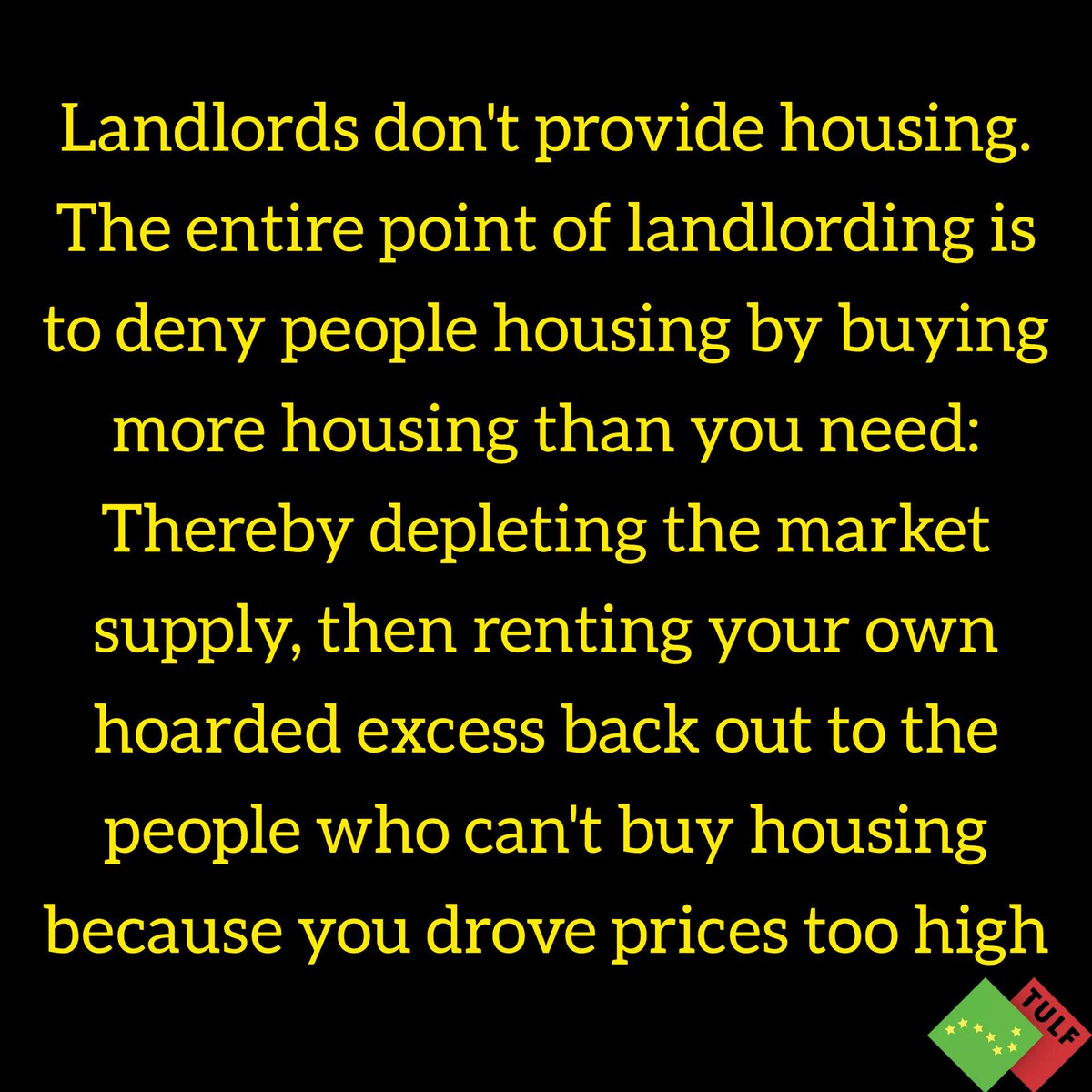 Landlords don't provide housing. The entire point of landlording is to deny people housing by buying more housing than you need: Thereby depleting the market supply, then renting your own hoarded excess back out to the people who can't buy housing because you drove prices too high

TULF